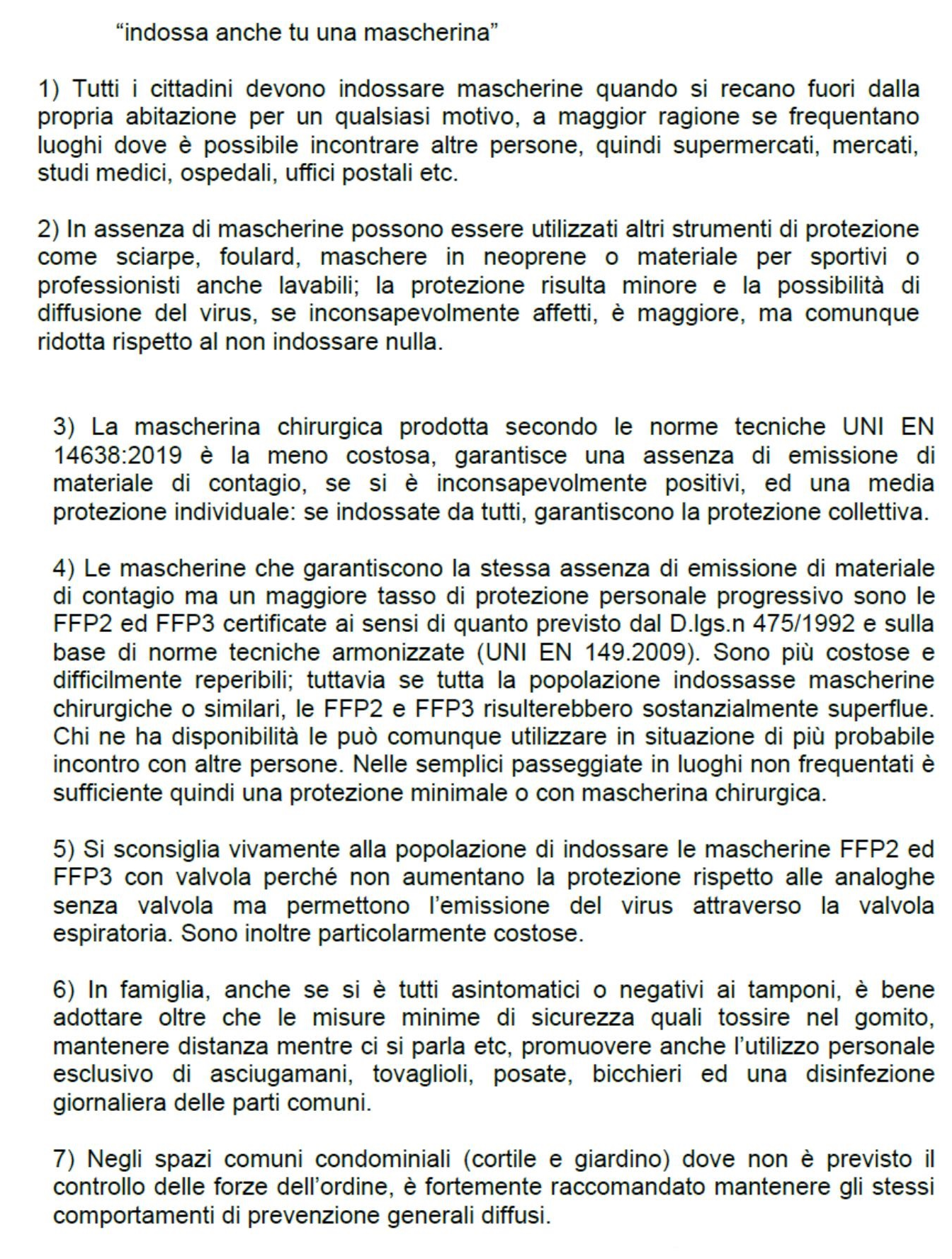 “indossa anche tu una mascherina”

1) Tutti i cittadini devono indossare mascherine quando si recano fuori dalla propria abitazione per un qualsiasi motivo, a maggior ragione se frequentano luoghi dove è possibile incontrare altre persone, quindi supermercati, mercati, studi medici, ospedali, uffici postali etc.

2) In assenza di mascherine possono essere utilizzati altri strumenti di protezione come sciarpe, foulard, maschere in neoprene o materiale per sportivi o professionisti anche lavabili; la protezione risulta minore e la possibilità di diffusione del virus, se inconsapevolmente affetti, è maggiore, ma comunque ridotta rispetto al non indossare nulla.

3) La mascherina chirurgica prodotta secondo le norme tecniche UNI EN 14638:2019 è la meno costosa, garantisce una assenza di emissione di materiale di contagio, se si è inconsapevolmente positivi, ed una media protezione individuale: se indossate da tutti, garantiscono la protezione collettiva.

4) Le mascherine che garantiscono la stessa assenza di emissione di materiale di contagio ma un maggiore tasso di protezione personale progressivo sono le FFP2 ed FFP3 certificate ai sensi di quanto previsto dal D.lgs.n 475/1992 e sulla base di norme tecniche armonizzate (UNI EN 149.2009). Sono più costose e difficilmente reperibili; tuttavia se tutta la popolazione indossasse mascherine chirurgiche o similari, le FFP2 e FFP3 risulterebbero sostanzialmente superflue. Chi ne ha disponibilità le può comunque utilizzare in situazione di più probabile incontro con altre persone. Nelle semplici passeggiate in luoghi non frequentati è sufficiente quindi una protezione minimale o con mascherina chirurgica.

5) Si sconsiglia vivamente alla popolazione di indossare le mascherine FFP2 ed FFP3 con valvola perché non aumentano la protezione rispetto alle analoghe senza valvola ma permettono l’emissione del virus attraverso la valvola espiratoria. Sono inoltre particolarmente costose.

6) In famiglia, anche se si è tutti asintomatici o negativi ai tamponi, è bene adottare oltre che le misure minime di sicurezza quali tossire nel gomito, mantenere distanza mentre ci si parla etc, promuovere anche l’utilizzo personale esclusivo di asciugamani, tovaglioli, posate, bicchieri ed una disinfezione giornaliera delle parti comuni.

7) Negli spazi comuni condominiali (cortile e giardino) dove non è previsto il controllo delle forze dell’ordine, è fortemente raccomandato mantenere gli stessi comportamenti di prevenzione generali diffusi.